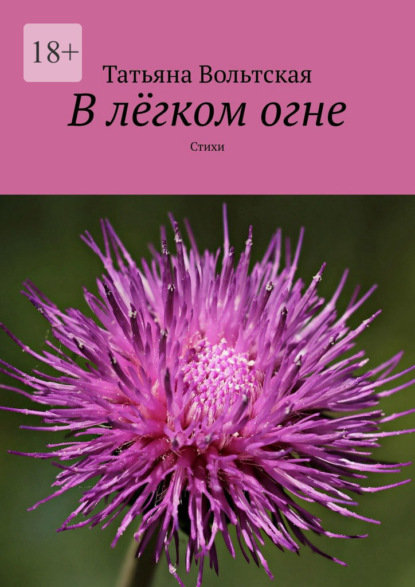 18+

Татьяна Вольтская

В лёгком огне

Стихи